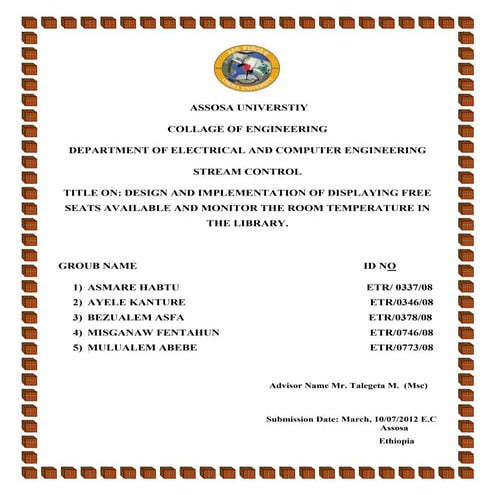 ASSOSA UNIVERSTIY

COLLAGE OF ENGINEERING

DEPARTMENT OF ELECTRICAL AND COMPUTER ENGINEERING

STREAM CONTROL

TITLE ON: DESIGN AND IMPLEMENTATION OF DISPLAYING FREE SEATS AVAILABLE AND MONITOR THE ROOM TEMPERATURE IN THE LIBRARY.

| GROUB NAME | ID NO |
|---|---|
| 1) ASMARE HABTU | ETR/ 0337/08 |
| 2) AYELE KANTURE | ETR/0346/08 |
| 3) BEZUALEM ASFA | ETR/0378/08 |
| 4) MISGANAW FENTAHUN | ETR/0746/08 |
| 5) MULUALEM ABEBE | ETR/0773/08 |

Advisor Name Mr. Talegeta M. (Msc)

Submission Date: March, 10/07/2012 E.C
Assosa
Ethiopia